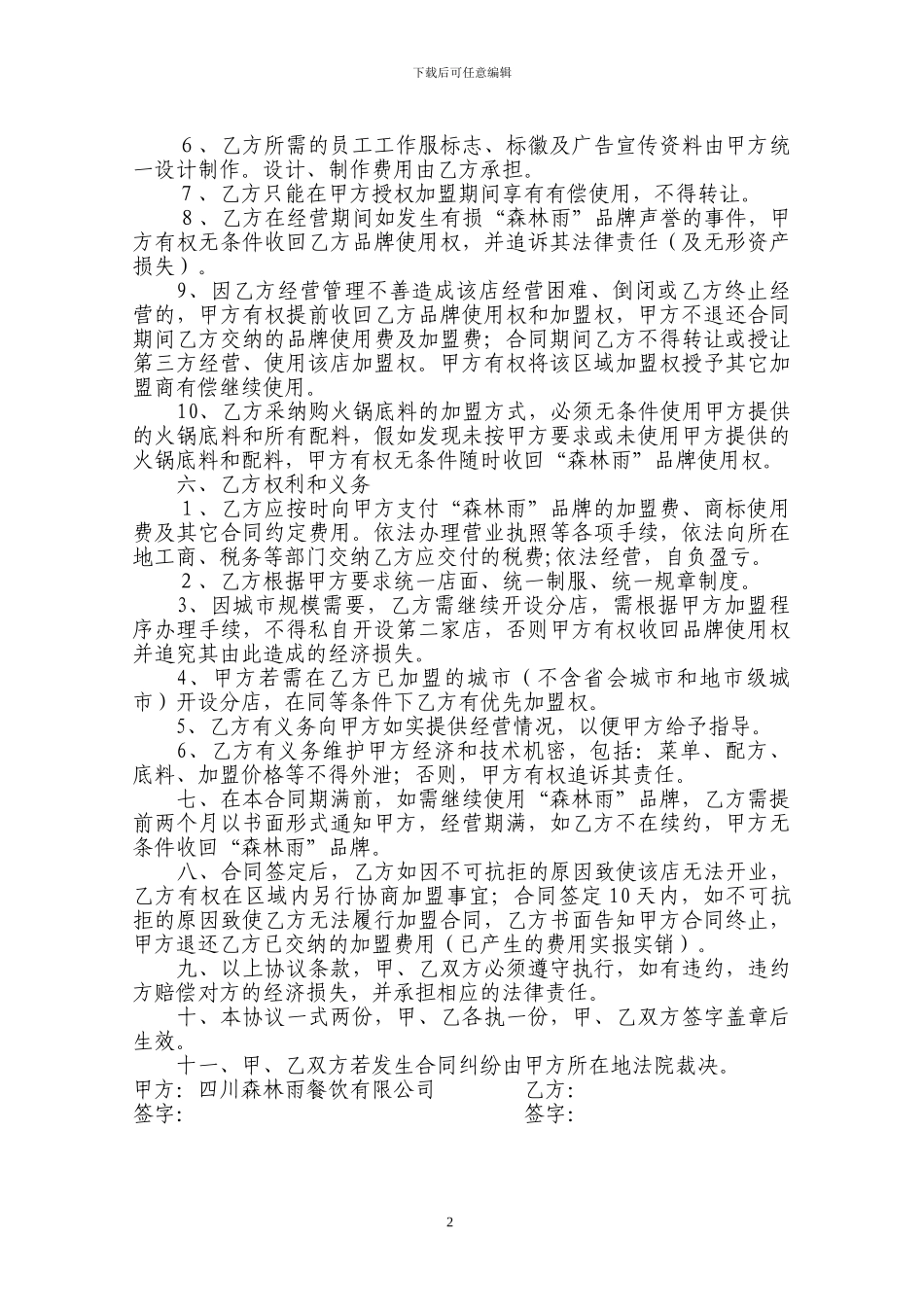 下载后可任意编辑

6、乙方所需的员工工作服标志、标徽及广告宣传资料由甲方统一设计制作。设计、制作费用由乙方承担。

7、乙方只能在甲方授权加盟期间享有有偿使用，不得转让。

8、乙方在经营期间如发生有损“森林雨”品牌声誉的事件，甲方有权无条件收回乙方品牌使用权，并追诉其法律责任（及无形资产损失）。

9、因乙方经营管理不善造成该店经营困难、倒闭或乙方终止经营的，甲方有权提前收回乙方品牌使用权和加盟权，甲方不退还合同期间乙方交纳的品牌使用费及加盟费；合同期间乙方不得转让或授让第三方经营、使用该店加盟权。甲方有权将该区域加盟权授予其它加盟商有偿继续使用。

10、乙方采纳购火锅底料的加盟方式，必须无条件使用甲方提供的火锅底料和所有配料，假如发现未按甲方要求或未使用甲方提供的火锅底料和配料，甲方有权无条件随时收回“森林雨”品牌使用权。

六、乙方权利和义务

1、乙方应按时向甲方支付“森林雨”品牌的加盟费、商标使用费及其它合同约定费用。依法办理营业执照等各项手续，依法向所在地工商、税务等部门交纳乙方应交付的税费;依法经营，自负盈亏。

2、乙方根据甲方要求统一店面、统一制服、统一规章制度。

3、因城市规模需要，乙方需继续开设分店，需根据甲方加盟程序办理手续，不得私自开设第二家店，否则甲方有权收回品牌使用权并追究其由此造成的经济损失。

4、甲方若需在乙方已加盟的城市（不含省会城市和地市级城市）开设分店，在同等条件下乙方有优先加盟权。

5、乙方有义务向甲方如实提供经营情况，以便甲方给予指导。

6、乙方有义务维护甲方经济和技术机密，包括：菜单、配方、底料、加盟价格等不得外泄；否则，甲方有权追诉其责任。

七、在本合同期满前，如需继续使用“森林雨”品牌，乙方需提前两个月以书面形式通知甲方，经营期满，如乙方不在续约，甲方无条件收回“森林雨”品牌。

八、合同签定后，乙方如因不可抗拒的原因致使该店无法开业，乙方有权在区域内另行协商加盟事宜；合同签定10天内，如不可抗拒的原因致使乙方无法履行加盟合同，乙方书面告知甲方合同终止，甲方退还乙方已交纳的加盟费用（已产生的费用实报实销）。

九、以上协议条款，甲、乙双方必须遵守执行，如有违约，违约方赔偿对方的经济损失，并承担相应的法律责任。

十、本协议一式两份，甲、乙各执一份，甲、乙双方签字盖章后生效。

十一、甲、乙双方若发生合同纠纷由甲方所在地法院裁决。

甲方：四川森林雨餐饮有限公司 乙方：
签字： 签字：

2